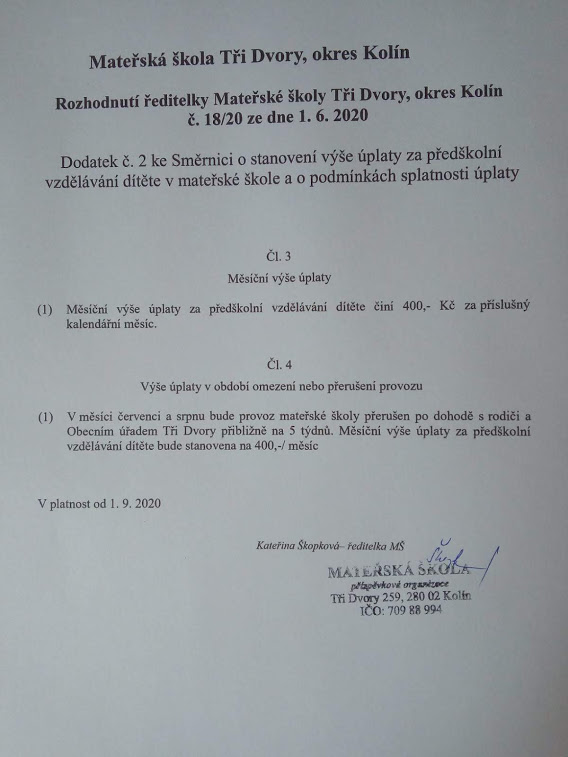 Mateřská škola Tři Dvory, okres Kolín

Rozhodnutí ředitelky Mateřské školy Tři Dvory, okres Kolín
č. 18/20 ze dne 1. 6. 2020

Dodatek č. 2 ke Směrnici o stanovení výše úplaty za předškolní vzdělávání dítěte v mateřské škole a o podmínkách splatnosti úplaty

Čl. 3
Měsíční výše úplaty

(1) Měsíční výše úplaty za předškolní vzdělávání dítěte činí 400,- Kč za příslušný kalendářní měsíc.

Čl. 4
Výše úplaty v období omezení nebo přerušení provozu

(1) V měsíci červenci a srpnu bude provoz mateřské školy přerušen po dohodě s rodiči a Obecním úřadem Tři Dvory přibližně na 5 týdnů. Měsíční výše úplaty za předškolní vzdělávání dítěte bude stanovena na 400,-/ měsíc

V platnost od 1. 9. 2020

Kateřina Škopková– ředitelka MŠ

MATEŘSKÁ ŠKOLA
příspěvková organizace
Tři Dvory 259, 280 02 Kolín
IČO: 709 88 994